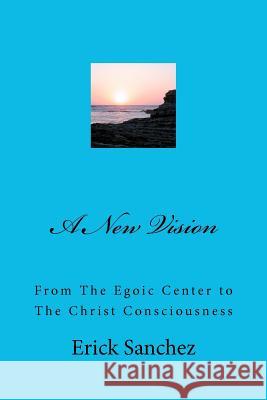 A New Vision

From The Egoic Center to The Christ Consciousness

Erick Sanchez

Kraina Książek